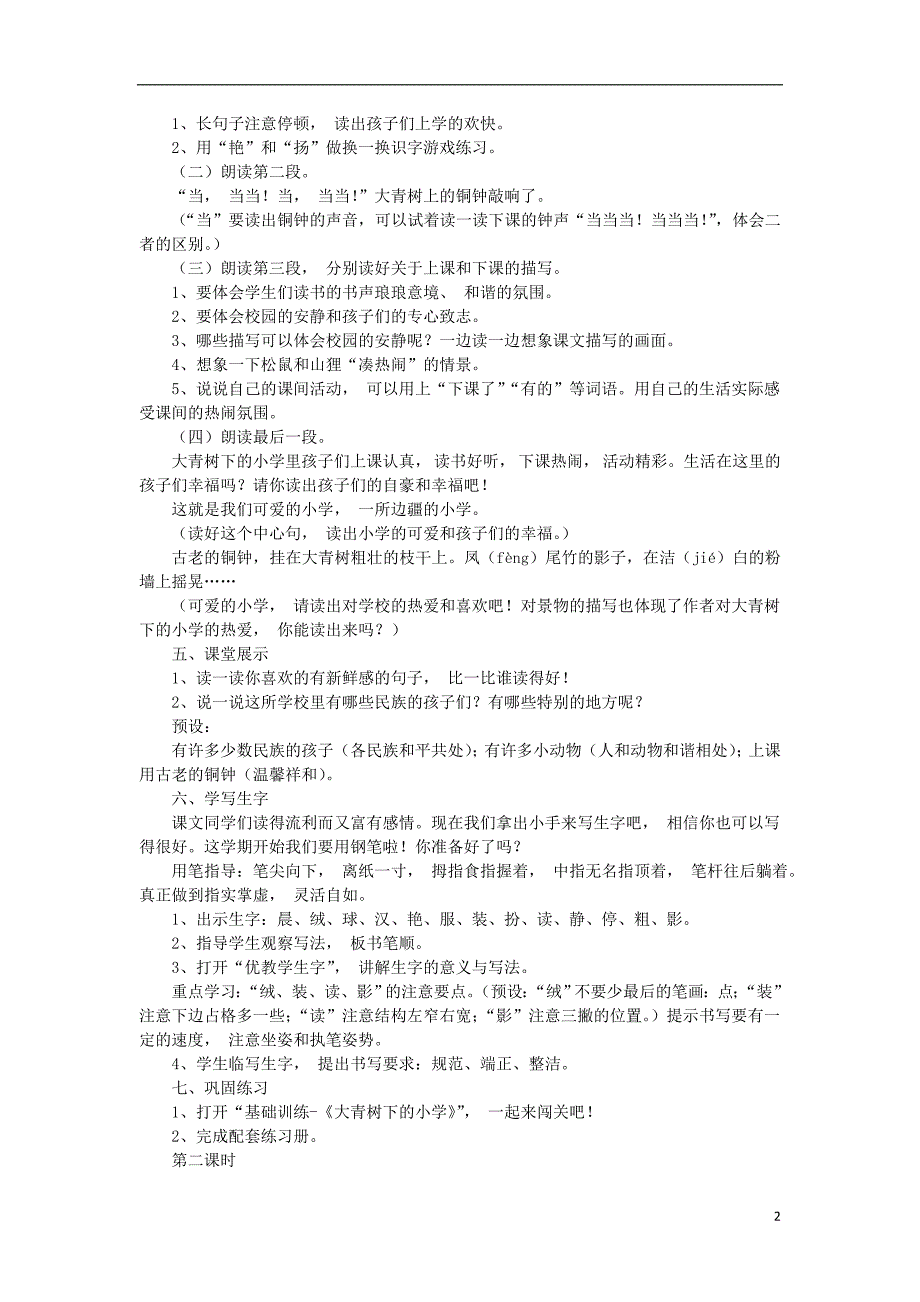 1、长句子注意停顿， 读出孩子们上学的欢快。
2、用“艳”和“扬”做换一换识字游戏练习。
（二）朗读第二段。
“当， 当当！当， 当当！”大青树上的铜钟敲响了。
（“当”要读出铜钟的声音，可以试着读一读下课的钟声“当当当！当当当!”，体会二者的区别。）
（三）朗读第三段， 分别读好关于上课和下课的描写。
1、要体会学生们读书的书声琅琅意境、 和谐的氛围。
2、要体会校园的安静和孩子们的专心致志。
3、哪些描写可以体会校园的安静呢？一边读一边想象课文描写的画面。
4、想象一下松鼠和山狸“凑热闹”的情景。
5、说说自己的课间活动， 可以用上“下课了”“有的”等词语。用自己的生活实际感受课间的热闹氛围。
（四）朗读最后一段。
大青树下的小学里孩子们上课认真， 读书好听， 下课热闹， 活动精彩。生活在这里的孩子们幸福吗？请你读出孩子们的自豪和幸福吧！
这就是我们可爱的小学， 一所边疆的小学。
（读好这个中心句， 读出小学的可爱和孩子们的幸福。）
古老的铜钟，挂在大青树粗壮的枝干上。凤（fèng）尾竹的影子，在洁（jié）白的粉墙上摇晃……
（可爱的小学， 请读出对学校的热爱和喜欢吧！对景物的描写也体现了作者对大青树下的小学的热爱， 你能读出来吗？）
五、课堂展示
1、读一读你喜欢的有新鲜感的句子， 比一比谁读得好！
2、说一说这所学校里有哪些民族的孩子们？有哪些特别的地方呢？
预设：
有许多少数民族的孩子（各民族和平共处）；有许多小动物（人和动物和谐相处）；上课用古老的铜钟（温馨祥和）。
六、学写生字
课文同学们读得流利而又富有感情。现在我们拿出小手来写生字吧， 相信你也可以写得很好。这学期开始我们要用钢笔啦！你准备好了吗？
用笔指导：笔尖向下， 离纸一寸， 拇指食指握着， 中指无名指顶着， 笔杆往后躺着。真正做到指实掌虚， 灵活自如。
1、出示生字：晨、绒、球、汉、艳、服、装、扮、读、静、停、粗、影。
2、指导学生观察写法， 板书笔顺。
3、打开“优教学生字”， 讲解生字的意义与写法。
重点学习：“绒、装、读、影”的注意要点。（预设：“绒”不要少最后的笔画：点；“装”注意下边占格多一些；“读”注意结构左窄右宽；“影”注意三撇的位置。）提示书写要有一定的速度， 注意坐姿和执笔姿势。
4、学生临写生字， 提出书写要求：规范、端正、整洁。
七、巩固练习
1、打开“基础训练-《大青树下的小学》”， 一起来闯关吧！
2、完成配套练习册。
第二课时

2